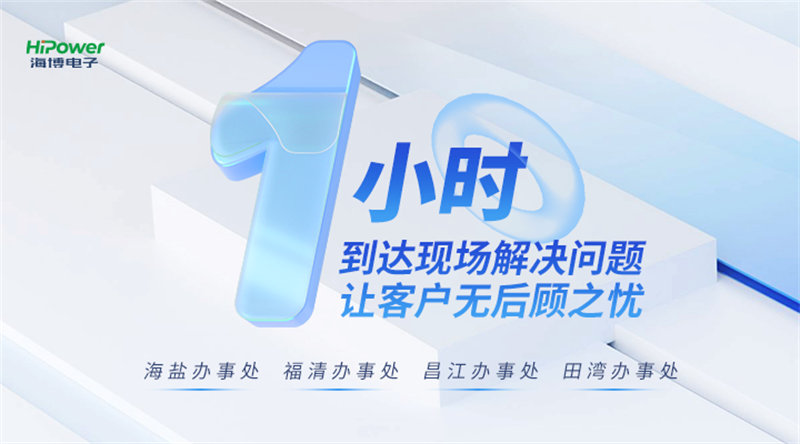 HiPower
海博电子

1

小时

到达现场解决问题
让客户无后顾之忧

海盐办事处 福清办事处 昌江办事处 田湾办事处